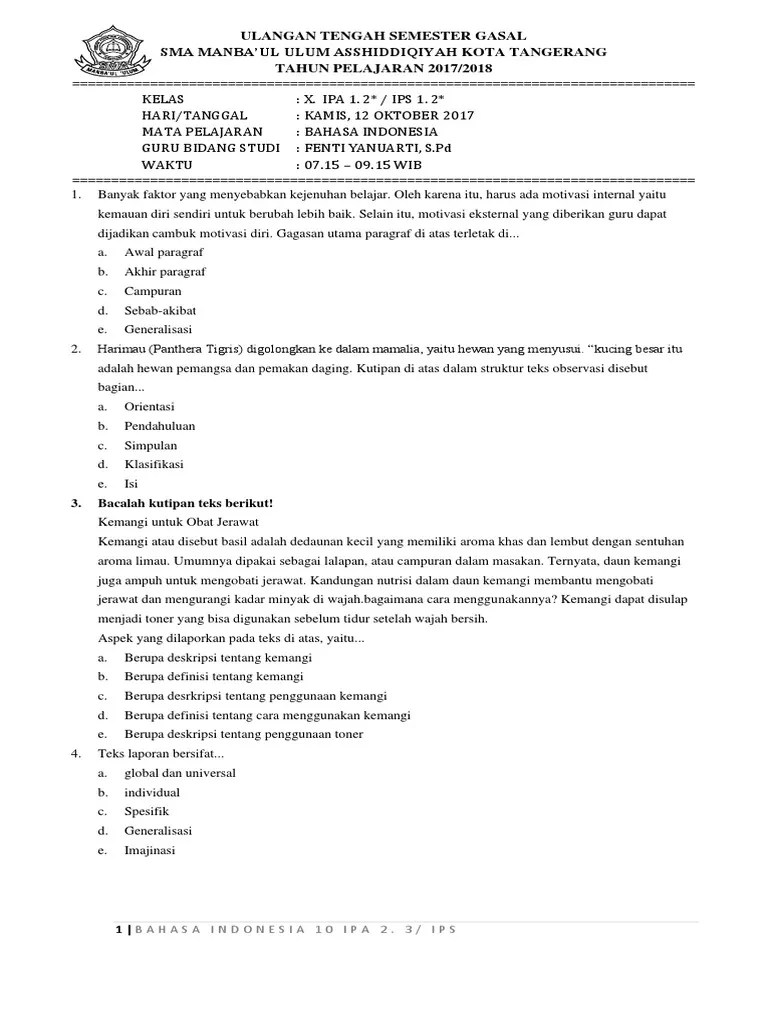 MANBA'UL 'ULUM

ULANGAN TENGAH SEMESTER GASAL
SMA MANBA'UL ULUM ASSHIDDIQIYAH KOTA TANGERANG
TAHUN PELAJARAN 2017/2018

KELAS : X. IPA 1. 2* / IPS 1. 2*
HARI/TANGGAL : KAMIS, 12 OKTOBER 2017
MATA PELAJARAN : BAHASA INDONESIA
GURU BIDANG STUDI : FENTI YANUARTI, S.Pd
WAKTU : 07.15 – 09.15 WIB

1. Banyak faktor yang menyebabkan kejenuhan belajar. Oleh karena itu, harus ada motivasi internal yaitu kemauan diri sendiri untuk berubah lebih baik. Selain itu, motivasi eksternal yang diberikan guru dapat dijadikan cambuk motivasi diri. Gagasan utama paragraf di atas terletak di...
a. Awal paragraf
b. Akhir paragraf
c. Campuran
d. Sebab-akibat
e. Generalisasi

2. Harimau (Panthera Tigris) digolongkan ke dalam mamalia, yaitu hewan yang menyusui. "kucing besar itu adalah hewan pemangsa dan pemakan daging. Kutipan di atas dalam struktur teks observasi disebut bagian...
a. Orientasi
b. Pendahuluan
c. Simpulan
d. Klasifikasi
e. Isi

3. Bacalah kutipan teks berikut!
Kemangi untuk Obat Jerawat
Kemangi atau disebut basil adalah dedaunan kecil yang memiliki aroma khas dan lembut dengan sentuhan aroma limau. Umumnya dipakai sebagai lalapan, atau campuran dalam masakan. Ternyata, daun kemangi juga ampuh untuk mengobati jerawat. Kandungan nutrisi dalam daun kemangi membantu mengobati jerawat dan mengurangi kadar minyak di wajah.bagaimana cara menggunakannya? Kemangi dapat disulap menjadi toner yang bisa digunakan sebelum tidur setelah wajah bersih.
Aspek yang dilaporkan pada teks di atas, yaitu...
a. Berupa deskripsi tentang kemangi
b. Berupa definisi tentang kemangi
c. Berupa desrkripsi tentang penggunaan kemangi
d. Berupa definisi tentang cara menggunakan kemangi
e. Berupa deskripsi tentang penggunaan toner

4. Teks laporan bersifat...
a. global dan universal
b. individual
c. Spesifik
d. Generalisasi
e. Imajinasi

1 | BAHASA INDONESIA 10 IPA 2. 3/ IPS